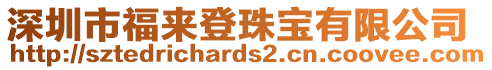 深圳市福来登珠宝有限公司
http://sztedrichards2.cn.coovee.com